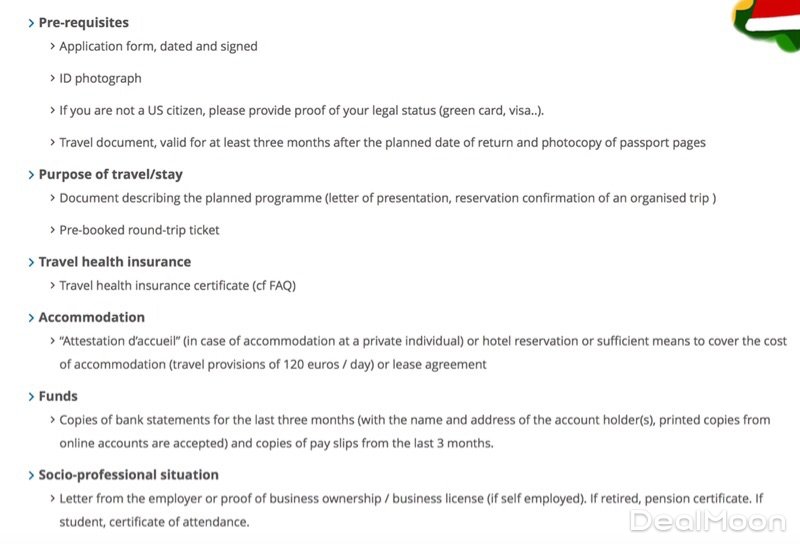 > Pre-requisites

> Application form, dated and signed

> ID photograph

> If you are not a US citizen, please provide proof of your legal status (green card, visa..).

> Travel document, valid for at least three months after the planned date of return and photocopy of passport pages

> Purpose of travel/stay

> Document describing the planned programme (letter of presentation, reservation confirmation of an organised trip )

> Pre-booked round-trip ticket

> Travel health insurance

> Travel health insurance certificate (cf FAQ)

> Accommodation

> "Attestation d'accueil" (in case of accommodation at a private individual) or hotel reservation or sufficient means to cover the cost of accommodation (travel provisions of 120 euros / day) or lease agreement

> Funds

> Copies of bank statements for the last three months (with the name and address of the account holder(s), printed copies from online accounts are accepted) and copies of pay slips from the last 3 months.

> Socio-professional situation

> Letter from the employer or proof of business ownership / business license (if self employed). If retired, pension certificate. If student, certificate of attendance.

DealMoon